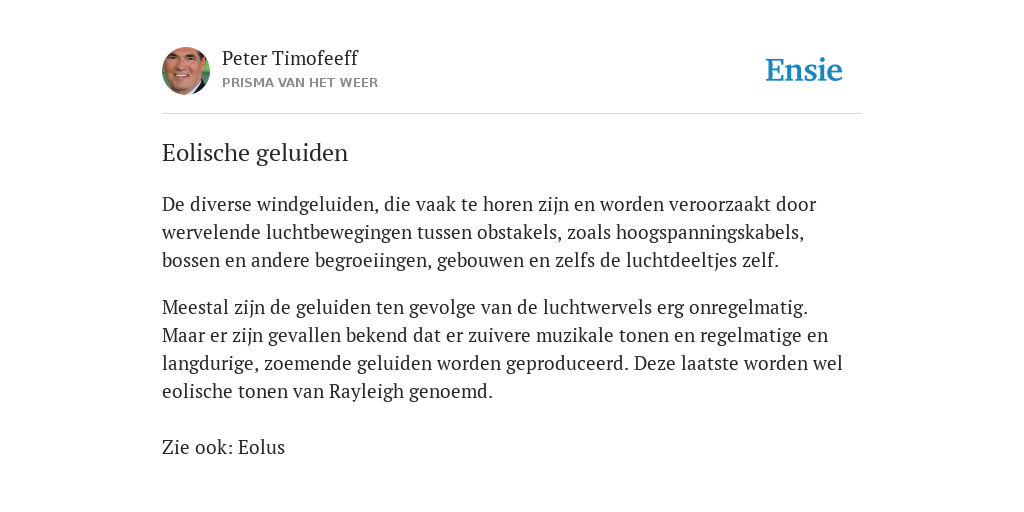 Peter Timofeeff
PRISMA VAN HET WEER

Ensie

Eolische geluiden

De diverse windgeluiden, die vaak te horen zijn en worden veroorzaakt door wervelende luchtbewegingen tussen obstakels, zoals hoogspanningskabels, bossen en andere begroeiingen, gebouwen en zelfs de luchtdeeltjes zelf.

Meestal zijn de geluiden ten gevolge van de luchtwervels erg onregelmatig. Maar er zijn gevallen bekend dat er zuivere muzikale tonen en regelmatige en langdurige, zoemende geluiden worden geproduceerd. Deze laatste worden wel eolische tonen van Rayleigh genoemd.

Zie ook: Eolus